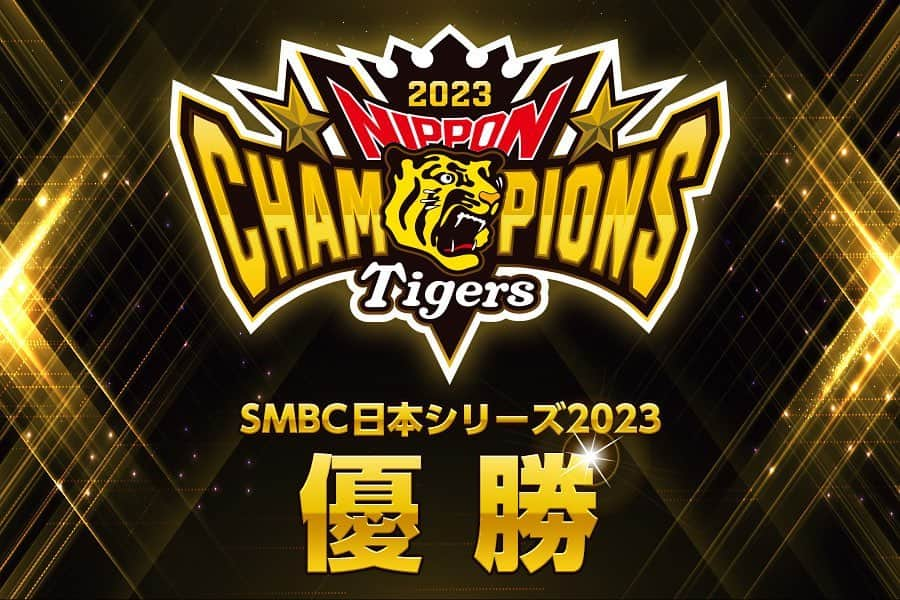 2023
NIPPON
CHAMPIONS
Tigers

SMBC日本シリーズ2023

優勝